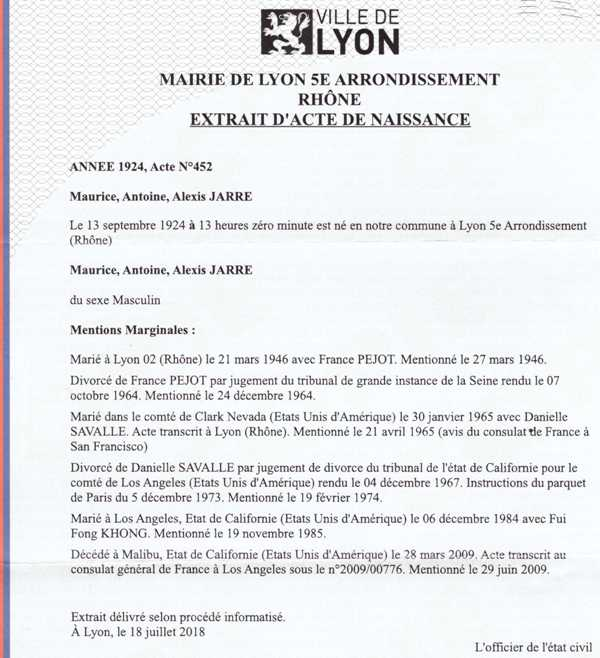 VILLE DE LYON

MAIRIE DE LYON 5E ARRONDISSEMENT
RHÔNE
EXTRAIT D'ACTE DE NAISSANCE

ANNEE 1924, Acte N°452

Maurice, Antoine, Alexis JARRE

Le 13 septembre 1924 à 13 heures zéro minute est né en notre commune à Lyon 5e Arrondissement (Rhône)

Maurice, Antoine, Alexis JARRE

du sexe Masculin

Mentions Marginales :

Marié à Lyon 02 (Rhône) le 21 mars 1946 avec France PEJOT. Mentionné le 27 mars 1946.

Divorcé de France PEJOT par jugement du tribunal de grande instance de la Seine rendu le 07 octobre 1964. Mentionné le 24 décembre 1964.

Marié dans le comté de Clark Nevada (Etats Unis d'Amérique) le 30 janvier 1965 avec Danielle SAVALLE. Acte transcrit à Lyon (Rhône). Mentionné le 21 avril 1965 (avis du consulat de France à San Francisco)

Divorcé de Danielle SAVALLE par jugement de divorce du tribunal de l'état de Californie pour le comté de Los Angeles (Etats Unis d'Amérique) rendu le 04 décembre 1967. Instructions du parquet de Paris du 5 décembre 1973. Mentionné le 19 février 1974.

Marié à Los Angeles, Etat de Californie (Etats Unis d'Amérique) le 06 décembre 1984 avec Fui Fong KHONG. Mentionné le 19 novembre 1985.

Décédé à Malibu, Etat de Californie (Etats Unis d'Amérique) le 28 mars 2009. Acte transcrit au consulat général de France à Los Angeles sous le n°2009/00776. Mentionné le 29 juin 2009.

Extrait délivré selon procédé informatisé.
À Lyon, le 18 juillet 2018

L'officier de l'état civil